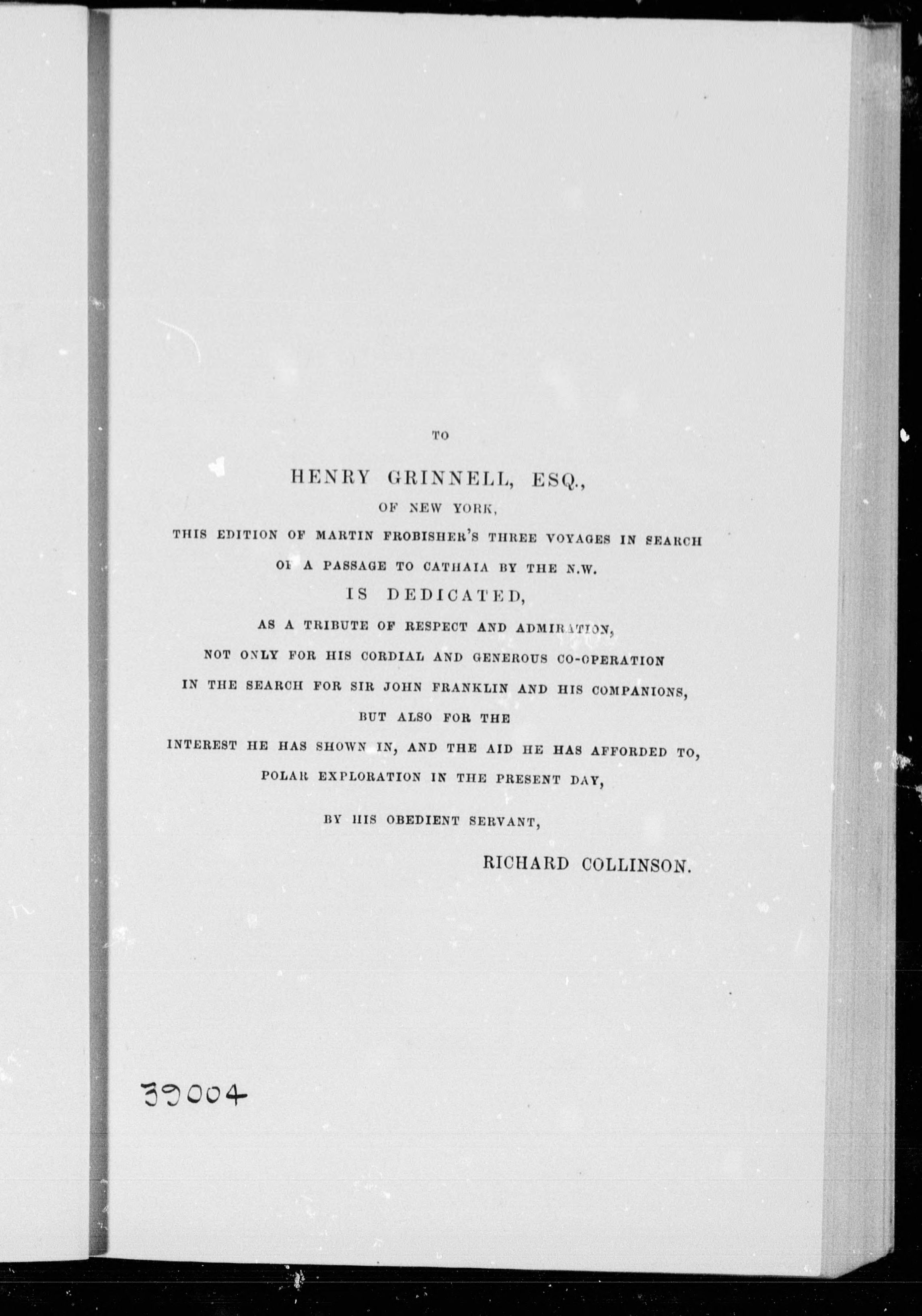 TO

HENRY GRINNELL, ESQ.,

OF NEW YORK,

THIS EDITION OF MARTIN FROBISHER'S THREE VOYAGES IN SEARCH OF A PASSAGE TO CATHAIA BY THE N.W.

IS DEDICATED,

AS A TRIBUTE OF RESPECT AND ADMIRATION,

NOT ONLY FOR HIS CORDIAL AND GENEROUS CO-OPERATION IN THE SEARCH FOR SIR JOHN FRANKLIN AND HIS COMPANIONS,

BUT ALSO FOR THE

INTEREST HE HAS SHOWN IN, AND THE AID HE HAS AFFORDED TO, POLAR EXPLORATION IN THE PRESENT DAY,

BY HIS OBEDIENT SERVANT,

RICHARD COLLINSON.

39004